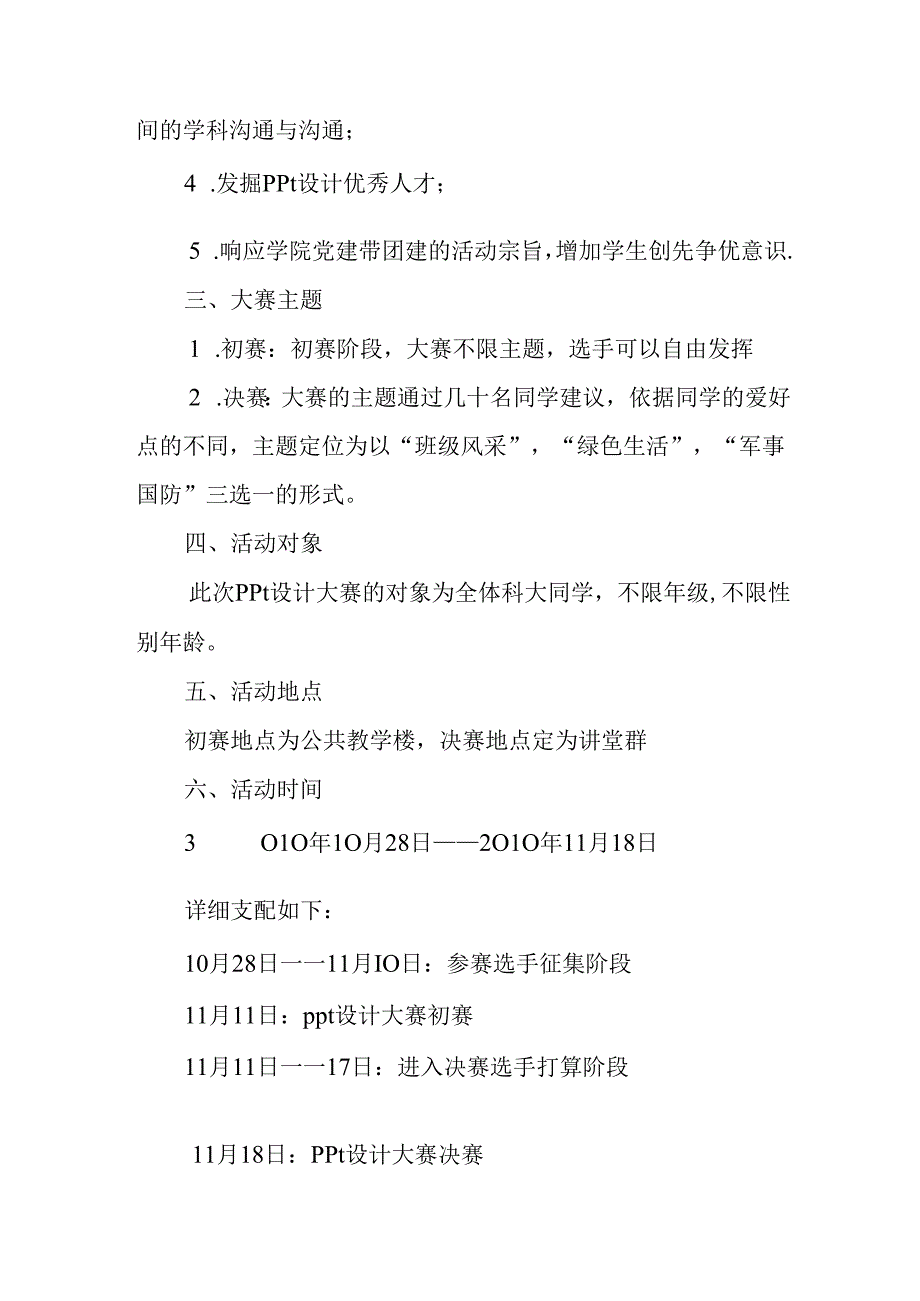 间的学科沟通与沟通；

4 .发掘PPt设计优秀人才；

5 .响应学院党建带团建的活动宗旨，增加学生创先争优意识.

三、大赛主题

1 .初赛：初赛阶段，大赛不限主题，选手可以自由发挥

2 .决赛：大赛的主题通过几十名同学建议，依据同学的爱好点的不同，主题定位为以“班级风采”，“绿色生活”，“军事国防”三选一的形式。

四、活动对象

此次PPt设计大赛的对象为全体科大同学，不限年级，不限性别年龄。

五、活动地点

初赛地点为公共教学楼，决赛地点定为讲堂群

六、活动时间

3 O1O年1O月28日——2O1O年11月18日

详细支配如下：

10月28日一一11月IO日：参赛选手征集阶段

11月11日：ppt设计大赛初赛

11月11日一一17日：进入决赛选手打算阶段

11月18日：PPt设计大赛决赛